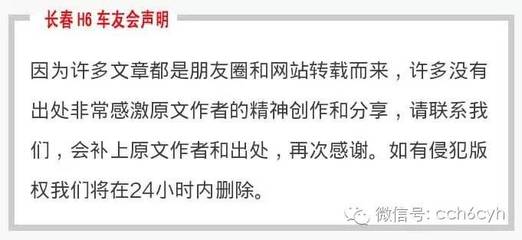 长春 H6 车友会声明

因为许多文章都是朋友圈和网站转载而来，许多没有出处非常感激原文作者的精神创作和分享，请联系我们，会补上原文作者和出处，再次感谢。如有侵犯版权我们将在24小时内删除。

微信号: cch6cyh